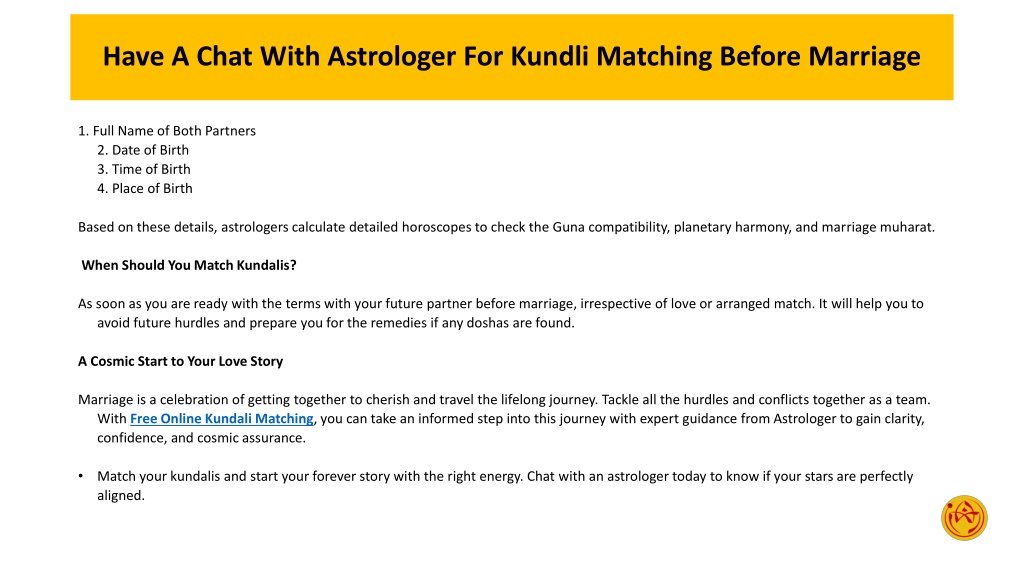 Have A Chat With Astrologer For Kundli Matching Before Marriage

1. Full Name of Both Partners
2. Date of Birth
3. Time of Birth
4. Place of Birth

Based on these details, astrologers calculate detailed horoscopes to check the Guna compatibility, planetary harmony, and marriage muharat.

When Should You Match Kundalis?

As soon as you are ready with the terms with your future partner before marriage, irrespective of love or arranged match. It will help you to avoid future hurdles and prepare you for the remedies if any doshas are found.

A Cosmic Start to Your Love Story

Marriage is a celebration of getting together to cherish and travel the lifelong journey. Tackle all the hurdles and conflicts together as a team. With Free Online Kundali Matching, you can take an informed step into this journey with expert guidance from Astrologer to gain clarity, confidence, and cosmic assurance.

• Match your kundalis and start your forever story with the right energy. Chat with an astrologer today to know if your stars are perfectly aligned.